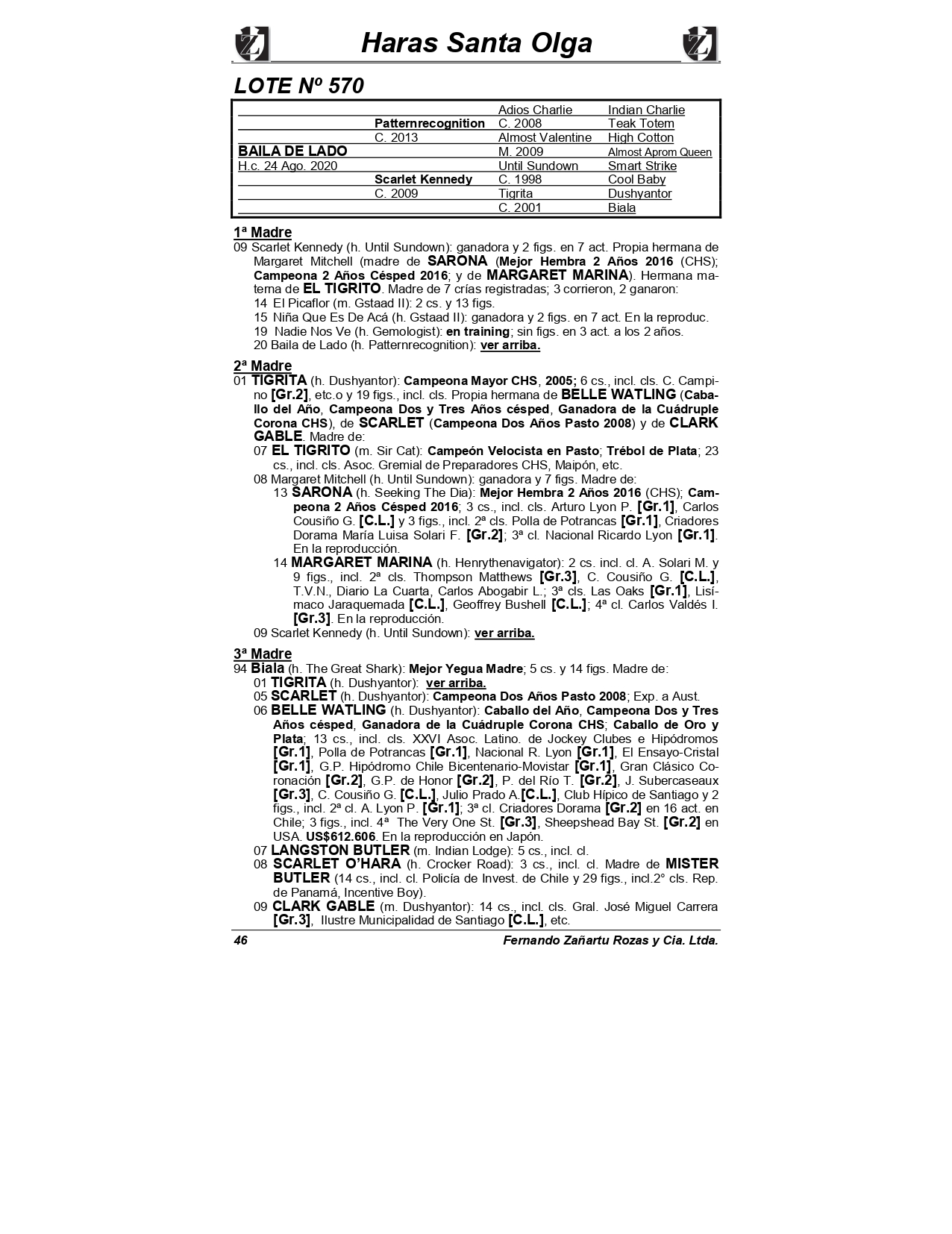 Haras Santa Olga

LOTE Nº 570

| | | | |
|---|---|---|---|
| | | Adios Charlie | Indian Charlie |
| | Patternrecognition | C. 2008 | Teak Totem |
| | C. 2013 | Almost Valentine | High Cotton |
| BAILA DE LADO | | M. 2009 | Almost Aprom Queen |
| H.c. 24 Ago. 2020 | | Until Sundown | Smart Strike |
| | Scarlet Kennedy | C. 1998 | Cool Baby |
| | C. 2009 | Tigrita | Dushyantor |
| | | C. 2001 | Biala |

1ª Madre
09 Scarlet Kennedy (h. Until Sundown): ganadora y 2 figs. en 7 act. Propia hermana de Margaret Mitchell (madre de SARONA (Mejor Hembra 2 Años 2016 (CHS); Campeona 2 Años Césped 2016; y de MARGARET MARINA). Hermana materna de EL TIGRITO. Madre de 7 crías registradas; 3 corrieron, 2 ganaron:
14 El Picaflor (m. Gstaad II): 2 cs. y 13 figs.
15 Niña Que Es De Acá (h. Gstaad II): ganadora y 2 figs. en 7 act. En la reproduc.
19 Nadie Nos Ve (h. Gemologist): en training; sin figs. en 3 act. a los 2 años.
20 Baila de Lado (h. Patternrecognition): ver arriba.

2ª Madre
01 TIGRITA (h. Dushyantor): Campeona Mayor CHS, 2005; 6 cs., incl. cls. C. Campino [Gr.2], etc.o y 19 figs., incl. cls. Propia hermana de BELLE WATLING (Caballo del Año, Campeona Dos y Tres Años césped, Ganadora de la Cuádruple Corona CHS), de SCARLET (Campeona Dos Años Pasto 2008) y de CLARK GABLE. Madre de:
07 EL TIGRITO (m. Sir Cat): Campeón Velocista en Pasto; Trébol de Plata; 23 cs., incl. cls. Asoc. Gremial de Preparadores CHS, Maipón, etc.
08 Margaret Mitchell (h. Until Sundown): ganadora y 7 figs. Madre de:
13 SARONA (h. Seeking The Dia): Mejor Hembra 2 Años 2016 (CHS); Campeona 2 Años Césped 2016; 3 cs., incl. cls. Arturo Lyon P. [Gr.1], Carlos Cousiño G. [C.L.] y 3 figs., incl. 2ª cls. Polla de Potrancas [Gr.1], Criadores Dorama María Luisa Solari F. [Gr.2]; 3ª cl. Nacional Ricardo Lyon [Gr.1]. En la reproducción.
14 MARGARET MARINA (h. Henrythenavigator): 2 cs. incl. cl. A. Solari M. y 9 figs., incl. 2ª cls. Thompson Matthews [Gr.3], C. Cousiño G. [C.L.], T.V.N., Diario La Cuarta, Carlos Abogabir L.; 3ª cls. Las Oaks [Gr.1], Lisímaco Jaraquemada [C.L.], Geoffrey Bushell [C.L.]; 4ª cl. Carlos Valdés I. [Gr.3]. En la reproducción.
09 Scarlet Kennedy (h. Until Sundown): ver arriba.

3ª Madre
94 Biala (h. The Great Shark): Mejor Yegua Madre; 5 cs. y 14 figs. Madre de:
01 TIGRITA (h. Dushyantor): ver arriba.
05 SCARLET (h. Dushyantor): Campeona Dos Años Pasto 2008; Exp. a Aust.
06 BELLE WATLING (h. Dushyantor): Caballo del Año, Campeona Dos y Tres Años césped, Ganadora de la Cuádruple Corona CHS; Caballo de Oro y Plata; 13 cs., incl. cls. XXVI Asoc. Latino. de Jockey Clubes e Hipódromos [Gr.1], Polla de Potrancas [Gr.1], Nacional R. Lyon [Gr.1], El Ensayo-Cristal [Gr.1], G.P. Hipódromo Chile Bicentenario-Movistar [Gr.1], Gran Clásico Coronación [Gr.2], G.P. de Honor [Gr.2], P. del Río T. [Gr.2], J. Subercaseaux [Gr.3], C. Cousiño G. [C.L.], Julio Prado A.[C.L.], Club Hípico de Santiago y 2 figs., incl. 2ª cl. A. Lyon P. [Gr.1]; 3ª cl. Criadores Dorama [Gr.2] en 16 act. en Chile; 3 figs., incl. 4ª The Very One St. [Gr.3], Sheepshead Bay St. [Gr.2] en USA. US$612.606. En la reproducción en Japón.
07 LANGSTON BUTLER (m. Indian Lodge): 5 cs., incl. cl.
08 SCARLET O'HARA (h. Crocker Road): 3 cs., incl. cl. Madre de MISTER BUTLER (14 cs., incl. cl. Policía de Invest. de Chile y 29 figs., incl.2° cls. Rep. de Panamá, Incentive Boy).
09 CLARK GABLE (m. Dushyantor): 14 cs., incl. cls. Gral. José Miguel Carrera [Gr.3], Ilustre Municipalidad de Santiago [C.L.], etc.

46 Fernando Zañartu Rozas y Cia. Ltda.